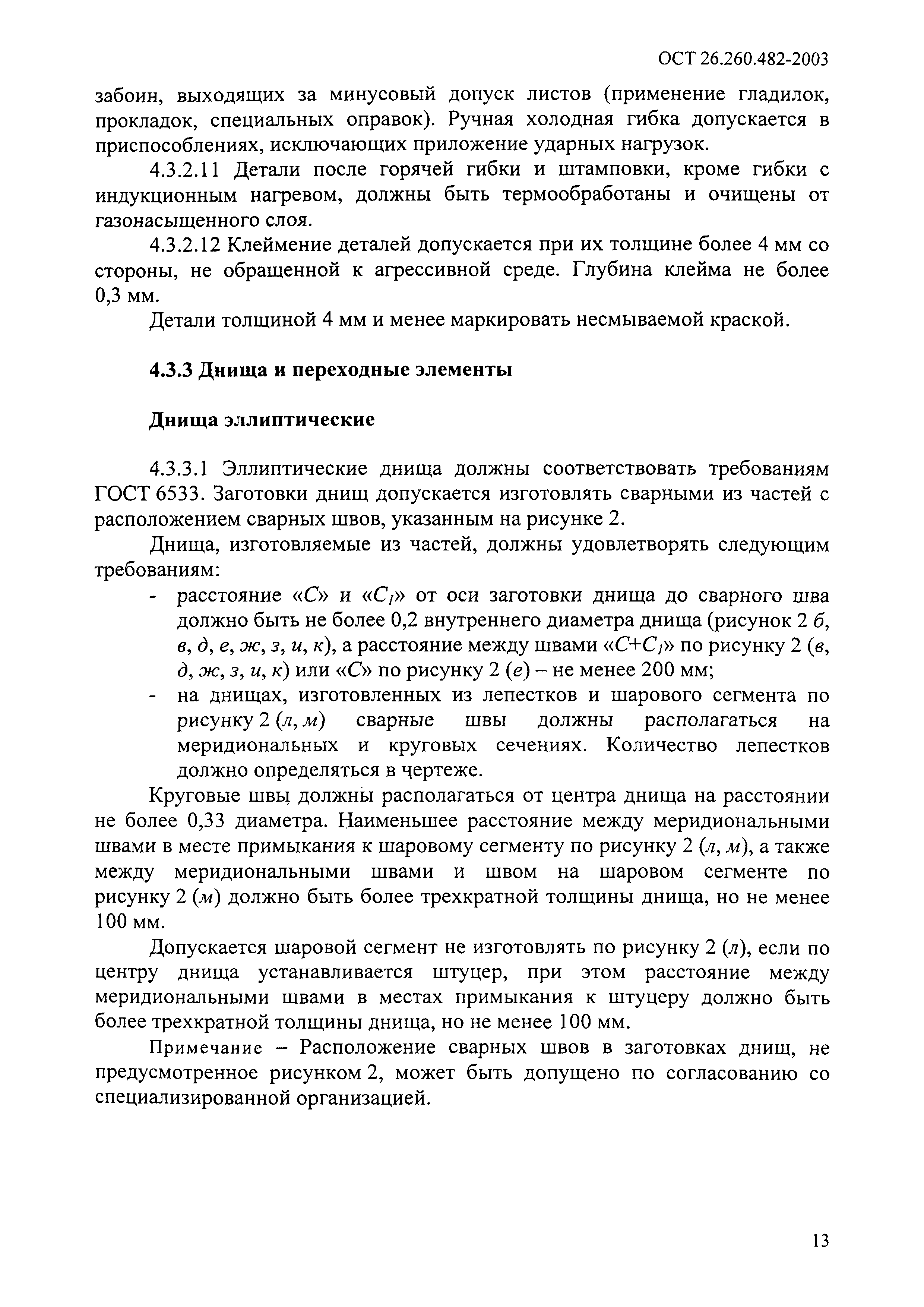 ОСТ 26.260.482-2003

забоин, выходящих за минусовый допуск листов (применение гладилок, прокладок, специальных оправок). Ручная холодная гибка допускается в приспособлениях, исключающих приложение ударных нагрузок.

4.3.2.11 Детали после горячей гибки и штамповки, кроме гибки с индукционным нагревом, должны быть термообработаны и очищены от газонасыщенного слоя.

4.3.2.12 Клеймение деталей допускается при их толщине более 4 мм со стороны, не обращенной к агрессивной среде. Глубина клейма не более 0,3 мм.

Детали толщиной 4 мм и менее маркировать несмываемой краской.

4.3.3 Днища и переходные элементы

Днища эллиптические

4.3.3.1 Эллиптические днища должны соответствовать требованиям ГОСТ 6533. Заготовки днищ допускается изготовлять сварными из частей с расположением сварных швов, указанным на рисунке 2.

Днища, изготовляемые из частей, должны удовлетворять следующим требованиям:

- расстояние «$C$» и «$C_1$» от оси заготовки днища до сварного шва должно быть не более 0,2 внутреннего диаметра днища (рисунок 2 б, в, д, е, ж, з, и, к), а расстояние между швами «$C+C_1$» по рисунку 2 (в, д, ж, з, и, к) или «$C$» по рисунку 2 (е) – не менее 200 мм;
- на днищах, изготовленных из лепестков и шарового сегмента по рисунку 2 (л, м) сварные швы должны располагаться на меридиональных и круговых сечениях. Количество лепестков должно определяться в чертеже.

Круговые швы должны располагаться от центра днища на расстоянии не более 0,33 диаметра. Наименьшее расстояние между меридиональными швами в месте примыкания к шаровому сегменту по рисунку 2 (л, м), а также между меридиональными швами и швом на шаровом сегменте по рисунку 2 (м) должно быть более трехкратной толщины днища, но не менее 100 мм.

Допускается шаровой сегмент не изготовлять по рисунку 2 (л), если по центру днища устанавливается штуцер, при этом расстояние между меридиональными швами в местах примыкания к штуцеру должно быть более трехкратной толщины днища, но не менее 100 мм.

Примечание – Расположение сварных швов в заготовках днищ, не предусмотренное рисунком 2, может быть допущено по согласованию со специализированной организацией.

13